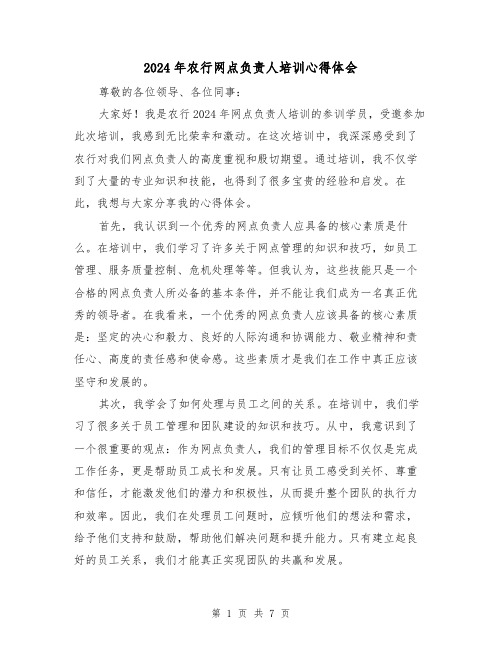 2024年农行网点负责人培训心得体会

尊敬的各位领导、各位同事：

大家好！我是农行2024年网点负责人培训的参训学员，受邀参加此次培训，我感到无比荣幸和激动。在这次培训中，我深深感受到了农行对我们网点负责人的高度重视和殷切期望。通过培训，我不仅学到了大量的专业知识和技能，也得到了很多宝贵的经验和启发。在此，我想与大家分享我的心得体会。

首先，我认识到一个优秀的网点负责人应具备的核心素质是什么。在培训中，我们学习了许多关于网点管理的知识和技巧，如员工管理、服务质量控制、危机处理等等。但我认为，这些技能只是一个合格的网点负责人所必备的基本条件，并不能让我们成为一名真正优秀的领导者。在我看来，一个优秀的网点负责人应该具备的核心素质是：坚定的决心和毅力、良好的人际沟通和协调能力、敬业精神和责任心、高度的责任感和使命感。这些素质才是我们在工作中真正应该坚守和发展的。

其次，我学会了如何处理与员工之间的关系。在培训中，我们学习了很多关于员工管理和团队建设的知识和技巧。从中，我意识到了一个很重要的观点：作为网点负责人，我们的管理目标不仅仅是完成工作任务，更是帮助员工成长和发展。只有让员工感受到关怀、尊重和信任，才能激发他们的潜力和积极性，从而提升整个团队的执行力和效率。因此，我们在处理员工问题时，应倾听他们的想法和需求，给予他们支持和鼓励，帮助他们解决问题和提升能力。只有建立起良好的员工关系，我们才能真正实现团队的共赢和发展。

第 1 页 共 7 页